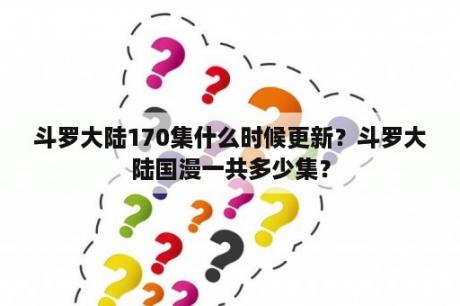 斗罗大陆170集什么时候更新？斗罗大陆国漫一共多少集？